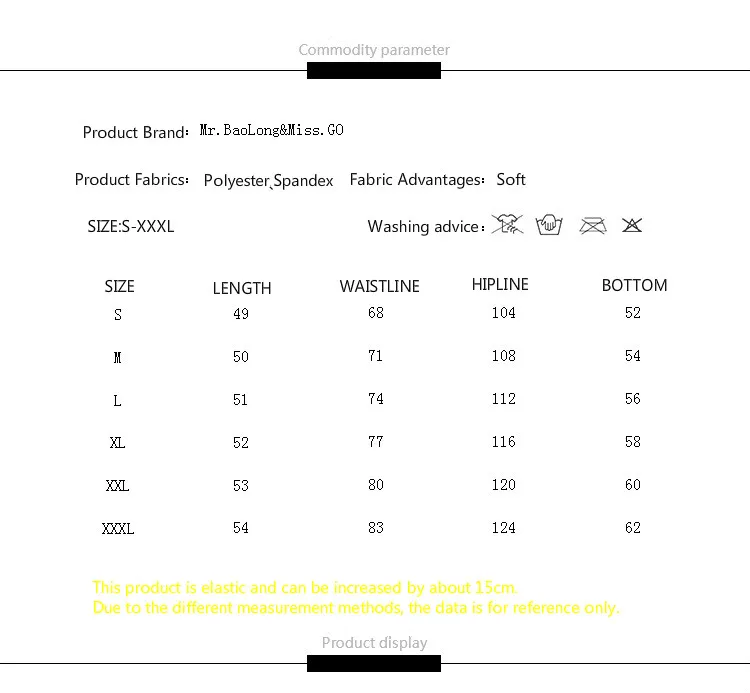 Commodity parameter

Product Brand: Mr.BaoLong&Miss.GO

Product Fabrics: Polyester、Spandex Fabric Advantages: Soft

SIZE:S-XXXL Washing advice:

| SIZE | LENGTH | WAISTLINE | HIPLINE | BOTTOM |
|---|---|---|---|---|
| S | 49 | 68 | 104 | 52 |
| M | 50 | 71 | 108 | 54 |
| L | 51 | 74 | 112 | 56 |
| XL | 52 | 77 | 116 | 58 |
| XXL | 53 | 80 | 120 | 60 |
| XXXL | 54 | 83 | 124 | 62 |

This product is elastic and can be increased by about 15cm.
Due to the different measurement methods, the data is for reference only.

Product display